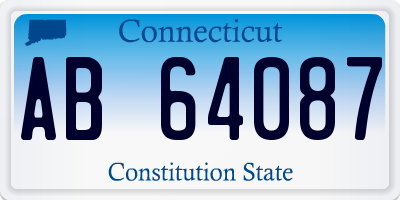 Connecticut

AB 64087

Constitution State